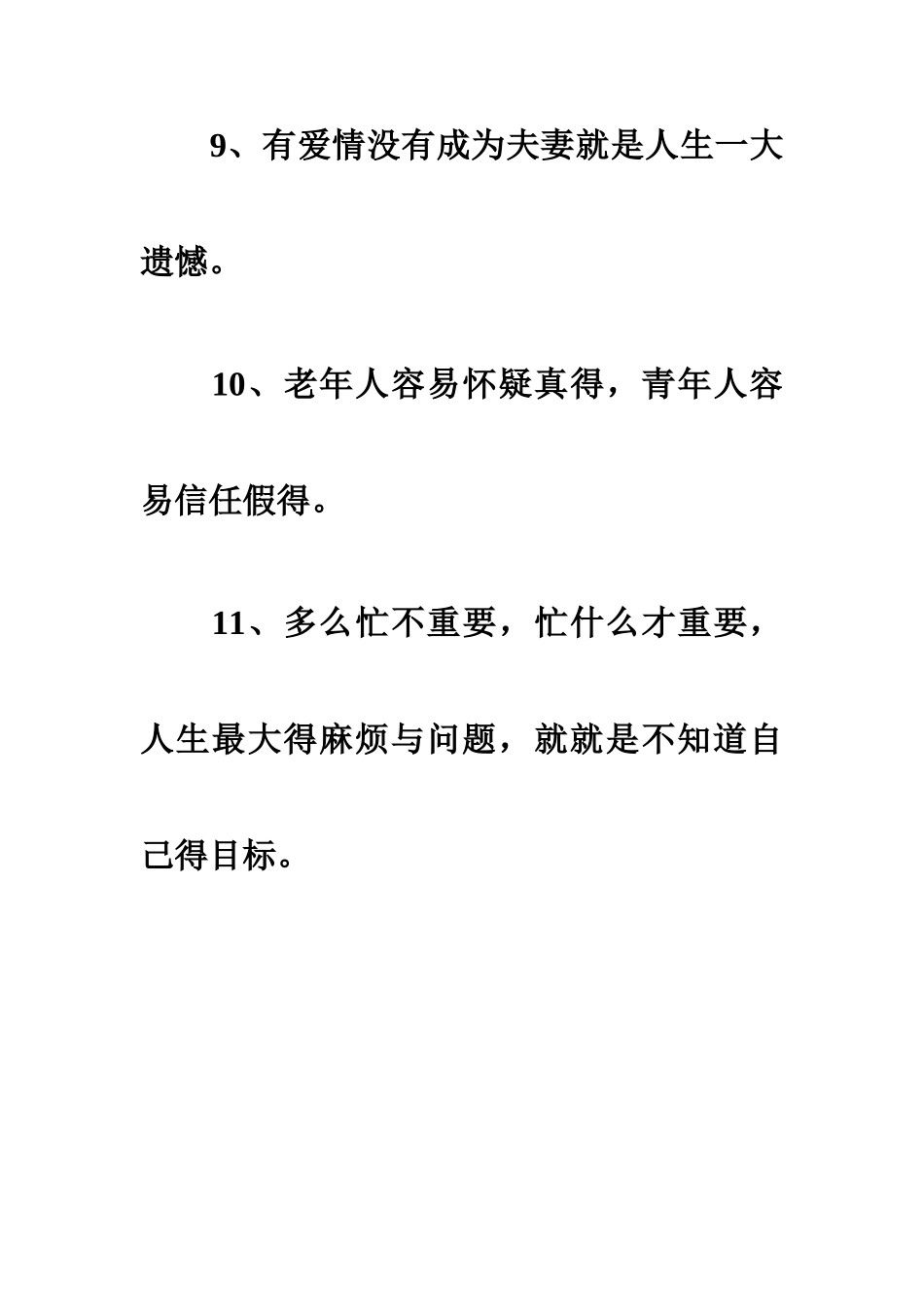 9、有爱情没有成为夫妻就是人生一大遗憾。

10、老年人容易怀疑真得，青年人容易信任假得。

11、多么忙不重要，忙什么才重要，人生最大得麻烦与问题，就就是不知道自己得目标。